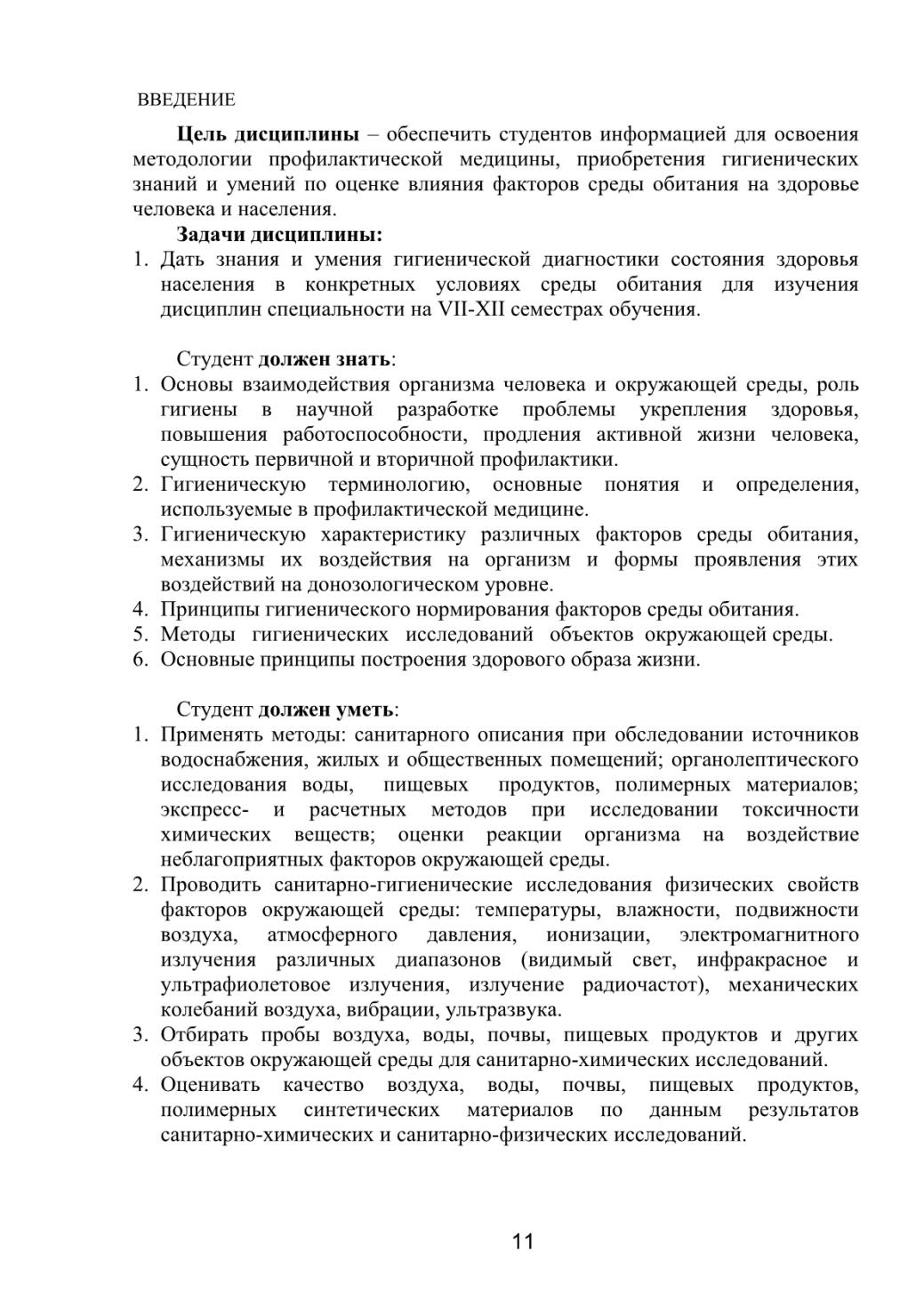 ВВЕДЕНИЕ

Цель дисциплины – обеспечить студентов информацией для освоения методологии профилактической медицины, приобретения гигиенических знаний и умений по оценке влияния факторов среды обитания на здоровье человека и населения.

Задачи дисциплины:

1. Дать знания и умения гигиенической диагностики состояния здоровья населения в конкретных условиях среды обитания для изучения дисциплин специальности на VII-XII семестрах обучения.

Студент должен знать:

1. Основы взаимодействия организма человека и окружающей среды, роль гигиены в научной разработке проблемы укрепления здоровья, повышения работоспособности, продления активной жизни человека, сущность первичной и вторичной профилактики.
2. Гигиеническую терминологию, основные понятия и определения, используемые в профилактической медицине.
3. Гигиеническую характеристику различных факторов среды обитания, механизмы их воздействия на организм и формы проявления этих воздействий на донозологическом уровне.
4. Принципы гигиенического нормирования факторов среды обитания.
5. Методы гигиенических исследований объектов окружающей среды.
6. Основные принципы построения здорового образа жизни.

Студент должен уметь:

1. Применять методы: санитарного описания при обследовании источников водоснабжения, жилых и общественных помещений; органолептического исследования воды, пищевых продуктов, полимерных материалов; экспресс- и расчетных методов при исследовании токсичности химических веществ; оценки реакции организма на воздействие неблагоприятных факторов окружающей среды.
2. Проводить санитарно-гигиенические исследования физических свойств факторов окружающей среды: температуры, влажности, подвижности воздуха, атмосферного давления, ионизации, электромагнитного излучения различных диапазонов (видимый свет, инфракрасное и ультрафиолетовое излучения, излучение радиочастот), механических колебаний воздуха, вибрации, ультразвука.
3. Отбирать пробы воздуха, воды, почвы, пищевых продуктов и других объектов окружающей среды для санитарно-химических исследований.
4. Оценивать качество воздуха, воды, почвы, пищевых продуктов, полимерных синтетических материалов по данным результатов санитарно-химических и санитарно-физических исследований.

11